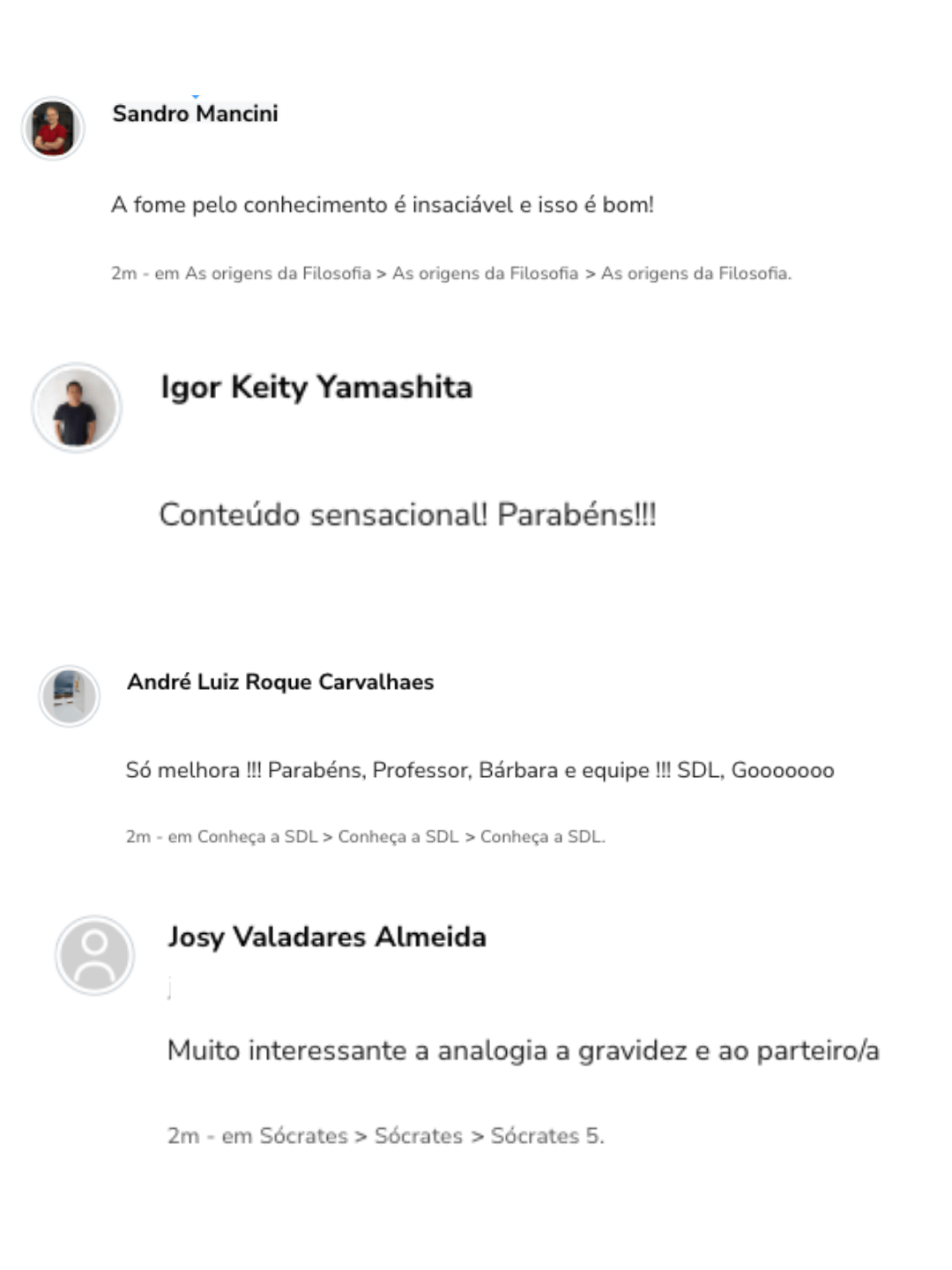 Sandro Mancini

A fome pelo conhecimento é insaciável e isso é bom!

2m - em As origens da Filosofia > As origens da Filosofia > As origens da Filosofia.

Igor Keity Yamashita

Conteúdo sensacional! Parabéns!!!

André Luiz Roque Carvalhaes

Só melhora !!! Parabéns, Professor, Bárbara e equipe !!! SDL, Gooooooo

2m - em Conheça a SDL > Conheça a SDL > Conheça a SDL.

Josy Valadares Almeida

Muito interessante a analogia a gravidez e ao parteiro/a

2m - em Sócrates > Sócrates > Sócrates 5.